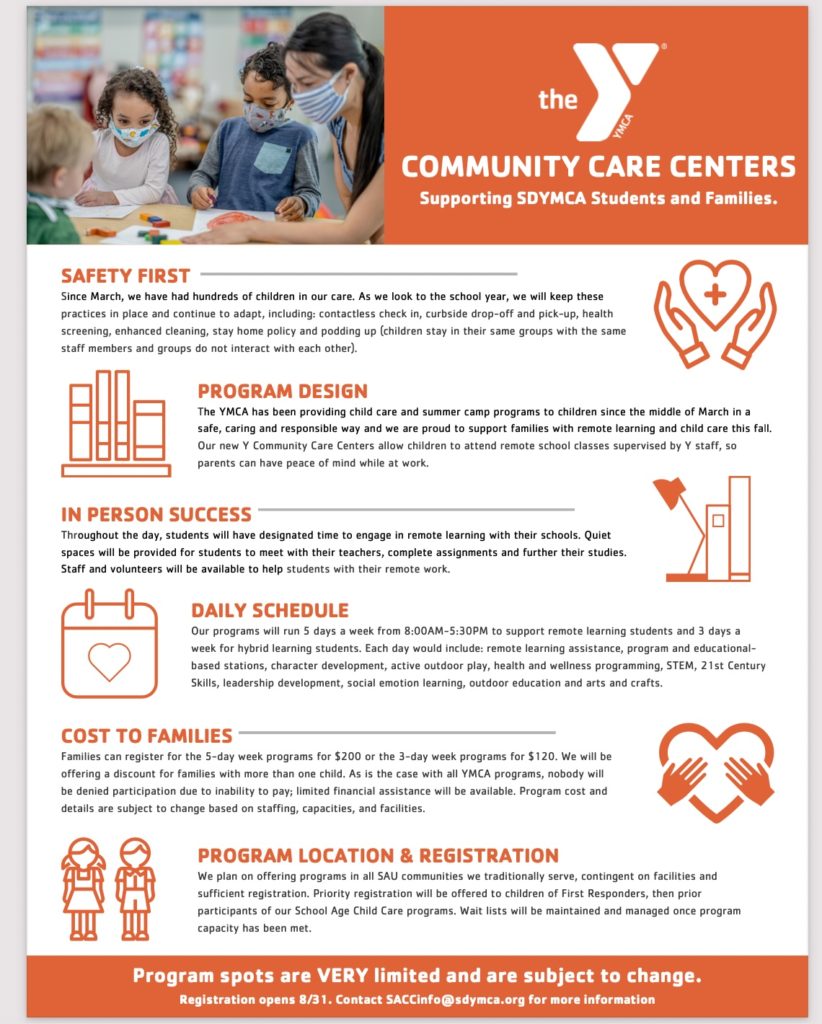 the YMCA

COMMUNITY CARE CENTERS

Supporting SDYMCA Students and Families.

SAFETY FIRST

Since March, we have had hundreds of children in our care. As we look to the school year, we will keep these practices in place and continue to adapt, including: contactless check in, curbside drop-off and pick-up, health screening, enhanced cleaning, stay home policy and podding up (children stay in their same groups with the same staff members and groups do not interact with each other).

PROGRAM DESIGN

The YMCA has been providing child care and summer camp programs to children since the middle of March in a safe, caring and responsible way and we are proud to support families with remote learning and child care this fall. Our new Y Community Care Centers allow children to attend remote school classes supervised by Y staff, so parents can have peace of mind while at work.

IN PERSON SUCCESS

Throughout the day, students will have designated time to engage in remote learning with their schools. Quiet spaces will be provided for students to meet with their teachers, complete assignments and further their studies. Staff and volunteers will be available to help students with their remote work.

DAILY SCHEDULE

Our programs will run 5 days a week from 8:00AM-5:30PM to support remote learning students and 3 days a week for hybrid learning students. Each day would include: remote learning assistance, program and educational-based stations, character development, active outdoor play, health and wellness programming, STEM, 21st Century Skills, leadership development, social emotion learning, outdoor education and arts and crafts.

COST TO FAMILIES

Families can register for the 5-day week programs for $200 or the 3-day week programs for $120. We will be offering a discount for families with more than one child. As is the case with all YMCA programs, nobody will be denied participation due to inability to pay; limited financial assistance will be available. Program cost and details are subject to change based on staffing, capacities, and facilities.

PROGRAM LOCATION & REGISTRATION

We plan on offering programs in all SAU communities we traditionally serve, contingent on facilities and sufficient registration. Priority registration will be offered to children of First Responders, then prior participants of our School Age Child Care programs. Wait lists will be maintained and managed once program capacity has been met.

Program spots are VERY limited and are subject to change.

Registration opens 8/31. Contact SACCinfo@sdymca.org for more information